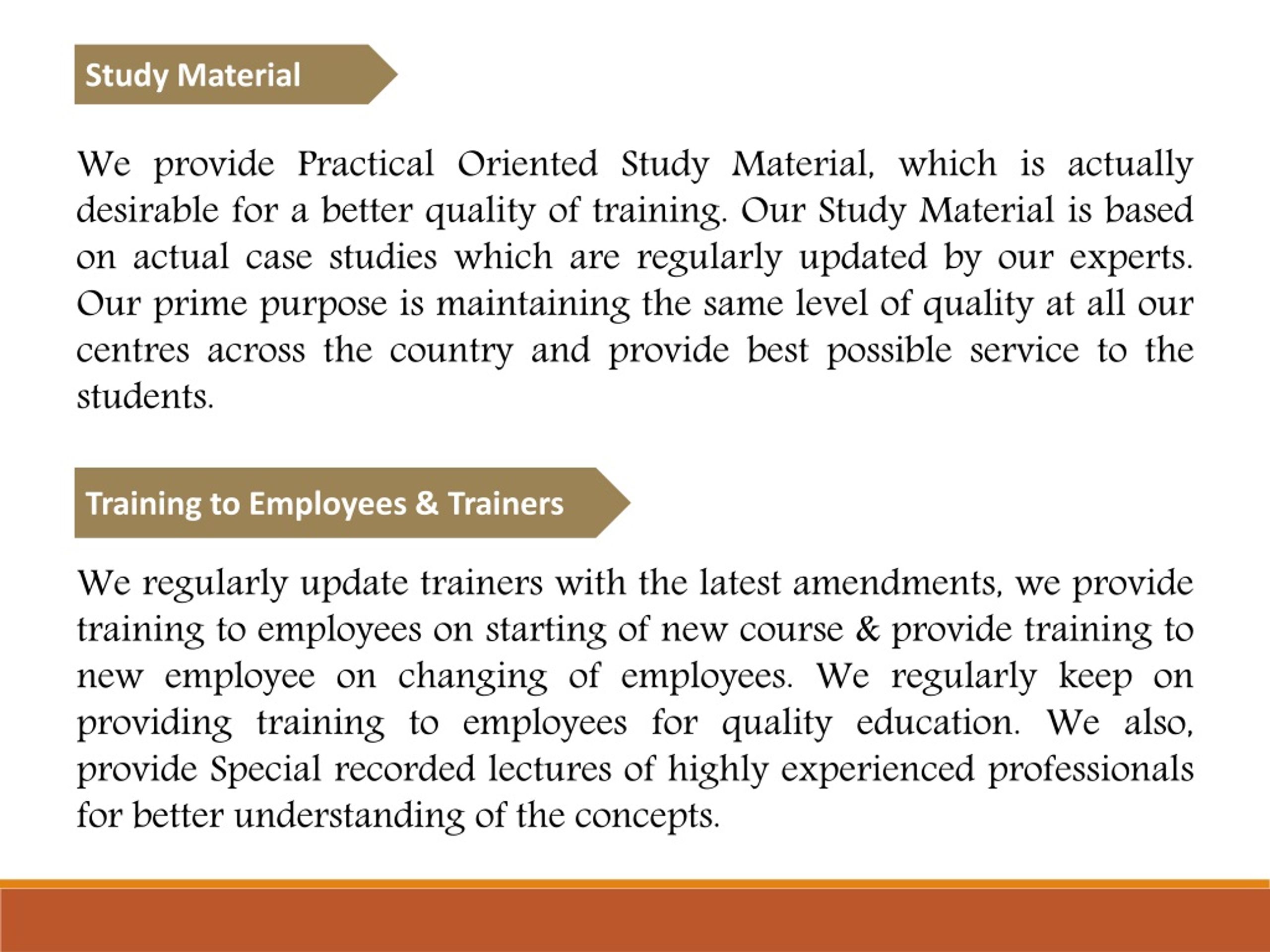 Study Material

We provide Practical Oriented Study Material, which is actually desirable for a better quality of training. Our Study Material is based on actual case studies which are regularly updated by our experts. Our prime purpose is maintaining the same level of quality at all our centres across the country and provide best possible service to the students.

Training to Employees & Trainers

We regularly update trainers with the latest amendments, we provide training to employees on starting of new course & provide training to new employee on changing of employees. We regularly keep on providing training to employees for quality education. We also, provide Special recorded lectures of highly experienced professionals for better understanding of the concepts.